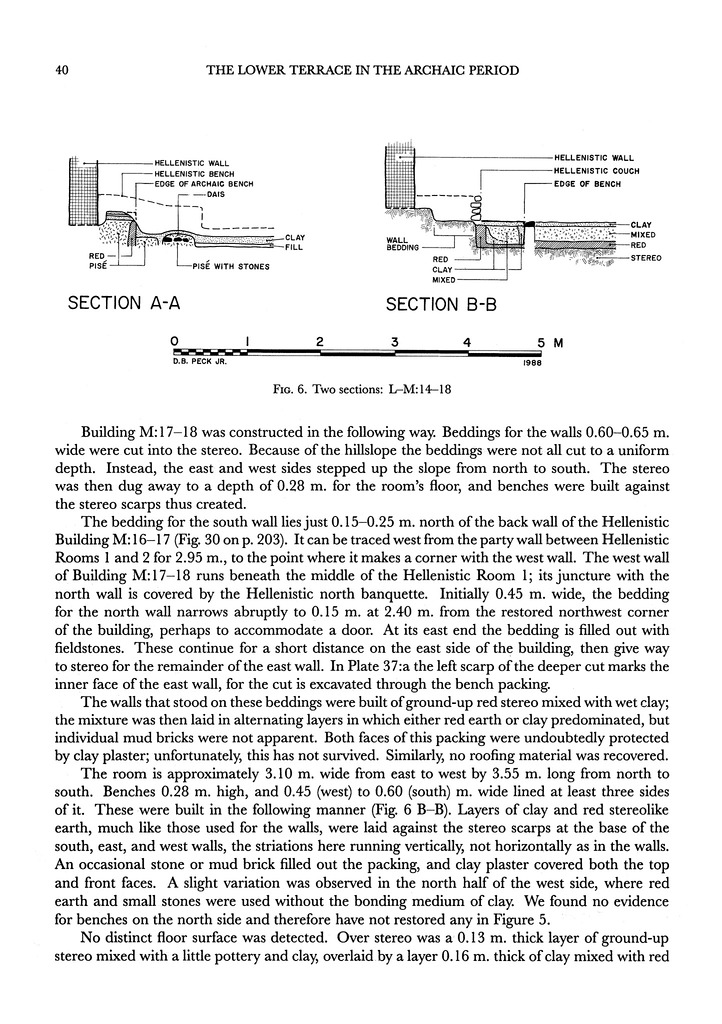 40 THE LOWER TERRACE IN THE ARCHAIC PERIOD

HELLENISTIC WALL
HELLENISTIC BENCH
EDGE OF ARCHAIC BENCH
DAIS
CLAY
FILL
RED
PISÉ
PISÉ WITH STONES

SECTION A-A

HELLENISTIC WALL
HELLENISTIC COUCH
EDGE OF BENCH
CLAY
MIXED
RED
STEREO
WALL BEDDING
RED
CLAY
MIXED

SECTION B-B

0 1 2 3 4 5 M
D.B. PECK JR. 1988

FIG. 6. Two sections: L–M:14–18

Building M:17–18 was constructed in the following way. Beddings for the walls 0.60–0.65 m. wide were cut into the stereo. Because of the hillslope the beddings were not all cut to a uniform depth. Instead, the east and west sides stepped up the slope from north to south. The stereo was then dug away to a depth of 0.28 m. for the room's floor, and benches were built against the stereo scarps thus created.

The bedding for the south wall lies just 0.15–0.25 m. north of the back wall of the Hellenistic Building M:16–17 (Fig. 30 on p. 203). It can be traced west from the party wall between Hellenistic Rooms 1 and 2 for 2.95 m., to the point where it makes a corner with the west wall. The west wall of Building M:17–18 runs beneath the middle of the Hellenistic Room 1; its juncture with the north wall is covered by the Hellenistic north banquette. Initially 0.45 m. wide, the bedding for the north wall narrows abruptly to 0.15 m. at 2.40 m. from the restored northwest corner of the building, perhaps to accommodate a door. At its east end the bedding is filled out with fieldstones. These continue for a short distance on the east side of the building, then give way to stereo for the remainder of the east wall. In Plate 37:a the left scarp of the deeper cut marks the inner face of the east wall, for the cut is excavated through the bench packing.

The walls that stood on these beddings were built of ground-up red stereo mixed with wet clay; the mixture was then laid in alternating layers in which either red earth or clay predominated, but individual mud bricks were not apparent. Both faces of this packing were undoubtedly protected by clay plaster; unfortunately, this has not survived. Similarly, no roofing material was recovered.

The room is approximately 3.10 m. wide from east to west by 3.55 m. long from north to south. Benches 0.28 m. high, and 0.45 (west) to 0.60 (south) m. wide lined at least three sides of it. These were built in the following manner (Fig. 6 B–B). Layers of clay and red stereolike earth, much like those used for the walls, were laid against the stereo scarps at the base of the south, east, and west walls, the striations here running vertically, not horizontally as in the walls. An occasional stone or mud brick filled out the packing, and clay plaster covered both the top and front faces. A slight variation was observed in the north half of the west side, where red earth and small stones were used without the bonding medium of clay. We found no evidence for benches on the north side and therefore have not restored any in Figure 5.

No distinct floor surface was detected. Over stereo was a 0.13 m. thick layer of ground-up stereo mixed with a little pottery and clay, overlaid by a layer 0.16 m. thick of clay mixed with red